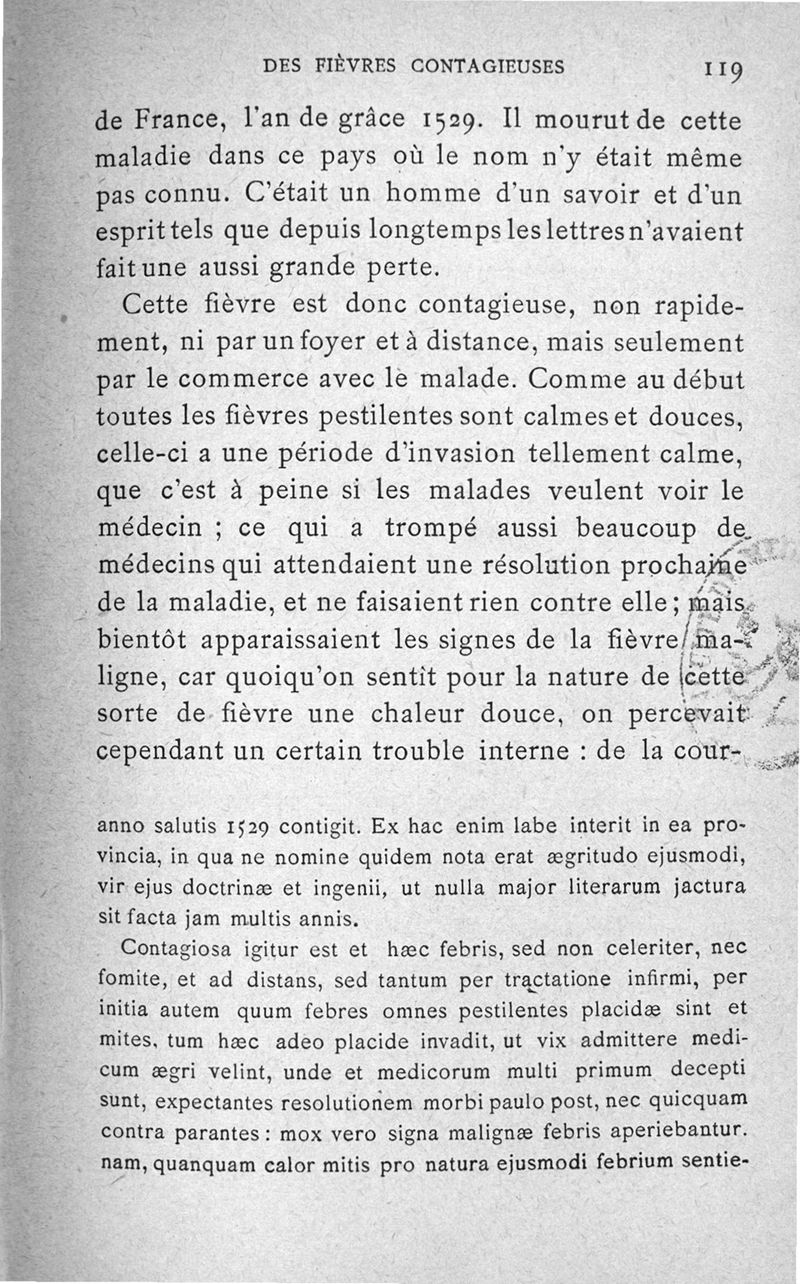 DES FIÈVRES CONTAGIEUSES 119

de France, l'an de grâce 1529. Il mourut de cette maladie dans ce pays où le nom n'y était même pas connu. C'était un homme d'un savoir et d'un esprit tels que depuis longtemps les lettres n'avaient fait une aussi grande perte.

Cette fièvre est donc contagieuse, non rapidement, ni par un foyer et à distance, mais seulement par le commerce avec le malade. Comme au début toutes les fièvres pestilentes sont calmes et douces, celle-ci a une période d'invasion tellement calme, que c'est à peine si les malades veulent voir le médecin ; ce qui a trompé aussi beaucoup de médecins qui attendaient une résolution prochaine de la maladie, et ne faisaient rien contre elle ; mais bientôt apparaissaient les signes de la fièvre maligne, car quoiqu'on sentît pour la nature de cette sorte de fièvre une chaleur douce, on percevait cependant un certain trouble interne : de la cour-

anno salutis 1529 contigit. Ex hac enim labe interit in ea provincia, in qua ne nomine quidem nota erat ægritudo ejusmodi, vir ejus doctrinæ et ingenii, ut nulla major literarum jactura sit facta jam multis annis.

Contagiosa igitur est et hæc febris, sed non celeriter, nec fomite, et ad distans, sed tantum per tractatione infirmi, per initia autem quum febres omnes pestilentes placidæ sint et mites, tum hæc adeo placide invadit, ut vix admittere medicum ægri velint, unde et medicorum multi primum decepti sunt, expectantes resolutionem morbi paulo post, nec quicquam contra parantes : mox vero signa malignæ febris aperiebantur. nam, quanquam calor mitis pro natura ejusmodi febrium sentie-